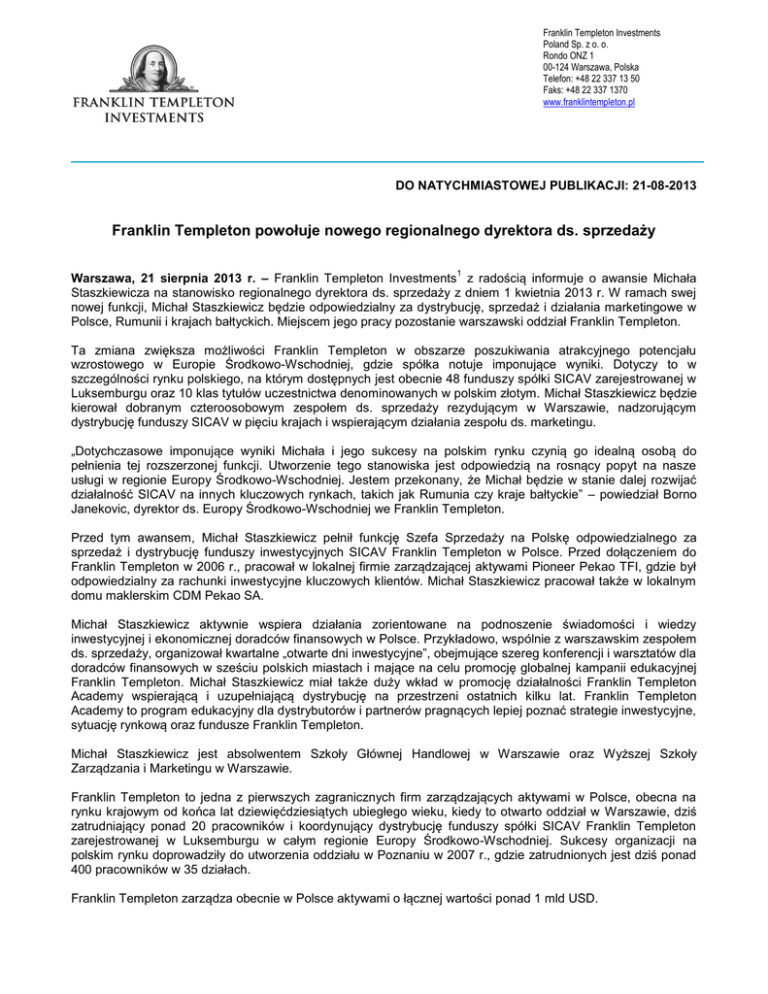 FRANKLIN TEMPLETON
INVESTMENTS

Franklin Templeton Investments
Poland Sp. z o. o.
Rondo ONZ 1
00-124 Warszawa, Polska
Telefon: +48 22 337 13 50
Faks: +48 22 337 1370
www.franklintempleton.pl

DO NATYCHMIASTOWEJ PUBLIKACJI: 21-08-2013

Franklin Templeton powołuje nowego regionalnego dyrektora ds. sprzedaży

Warszawa, 21 sierpnia 2013 r. – Franklin Templeton Investments$^1$ z radością informuje o awansie Michała Staszkiewicza na stanowisko regionalnego dyrektora ds. sprzedaży z dniem 1 kwietnia 2013 r. W ramach swej nowej funkcji, Michał Staszkiewicz będzie odpowiedzialny za dystrybucję, sprzedaż i działania marketingowe w Polsce, Rumunii i krajach bałtyckich. Miejscem jego pracy pozostanie warszawski oddział Franklin Templeton.

Ta zmiana zwiększa możliwości Franklin Templeton w obszarze poszukiwania atrakcyjnego potencjału wzrostowego w Europie Środkowo-Wschodniej, gdzie spółka notuje imponujące wyniki. Dotyczy to w szczególności rynku polskiego, na którym dostępnych jest obecnie 48 funduszy spółki SICAV zarejestrowanej w Luksemburgu oraz 10 klas tytułów uczestnictwa denominowanych w polskim złotym. Michał Staszkiewicz będzie kierował dobranym czteroosobowym zespołem ds. sprzedaży rezydującym w Warszawie, nadzorującym dystrybucję funduszy SICAV w pięciu krajach i wspierającym działania zespołu ds. marketingu.

„Dotychczasowe imponujące wyniki Michała i jego sukcesy na polskim rynku czynią go idealną osobą do pełnienia tej rozszerzonej funkcji. Utworzenie tego stanowiska jest odpowiedzią na rosnący popyt na nasze usługi w regionie Europy Środkowo-Wschodniej. Jestem przekonany, że Michał będzie w stanie dalej rozwijać działalność SICAV na innych kluczowych rynkach, takich jak Rumunia czy kraje bałtyckie" – powiedział Borno Janekovic, dyrektor ds. Europy Środkowo-Wschodniej we Franklin Templeton.

Przed tym awansem, Michał Staszkiewicz pełnił funkcję Szefa Sprzedaży na Polskę odpowiedzialnego za sprzedaż i dystrybucję funduszy inwestycyjnych SICAV Franklin Templeton w Polsce. Przed dołączeniem do Franklin Templeton w 2006 r., pracował w lokalnej firmie zarządzającej aktywami Pioneer Pekao TFI, gdzie był odpowiedzialny za rachunki inwestycyjne kluczowych klientów. Michał Staszkiewicz pracował także w lokalnym domu maklerskim CDM Pekao SA.

Michał Staszkiewicz aktywnie wspiera działania zorientowane na podnoszenie świadomości i wiedzy inwestycyjnej i ekonomicznej doradców finansowych w Polsce. Przykładowo, wspólnie z warszawskim zespołem ds. sprzedaży, organizował kwartalne „otwarte dni inwestycyjne", obejmujące szereg konferencji i warsztatów dla doradców finansowych w sześciu polskich miastach i mające na celu promocję globalnej kampanii edukacyjnej Franklin Templeton. Michał Staszkiewicz miał także duży wkład w promocję działalności Franklin Templeton Academy wspierającą i uzupełniającą dystrybucję na przestrzeni ostatnich kilku lat. Franklin Templeton Academy to program edukacyjny dla dystrybutorów i partnerów pragnących lepiej poznać strategie inwestycyjne, sytuację rynkową oraz fundusze Franklin Templeton.

Michał Staszkiewicz jest absolwentem Szkoły Głównej Handlowej w Warszawie oraz Wyższej Szkoły Zarządzania i Marketingu w Warszawie.

Franklin Templeton to jedna z pierwszych zagranicznych firm zarządzających aktywami w Polsce, obecna na rynku krajowym od końca lat dziewięćdziesiątych ubiegłego wieku, kiedy to otwarto oddział w Warszawie, dziś zatrudniający ponad 20 pracowników i koordynujący dystrybucję funduszy spółki SICAV Franklin Templeton zarejestrowanej w Luksemburgu w całym regionie Europy Środkowo-Wschodniej. Sukcesy organizacji na polskim rynku doprowadziły do utworzenia oddziału w Poznaniu w 2007 r., gdzie zatrudnionych jest dziś ponad 400 pracowników w 35 działach.

Franklin Templeton zarządza obecnie w Polsce aktywami o łącznej wartości ponad 1 mld USD.